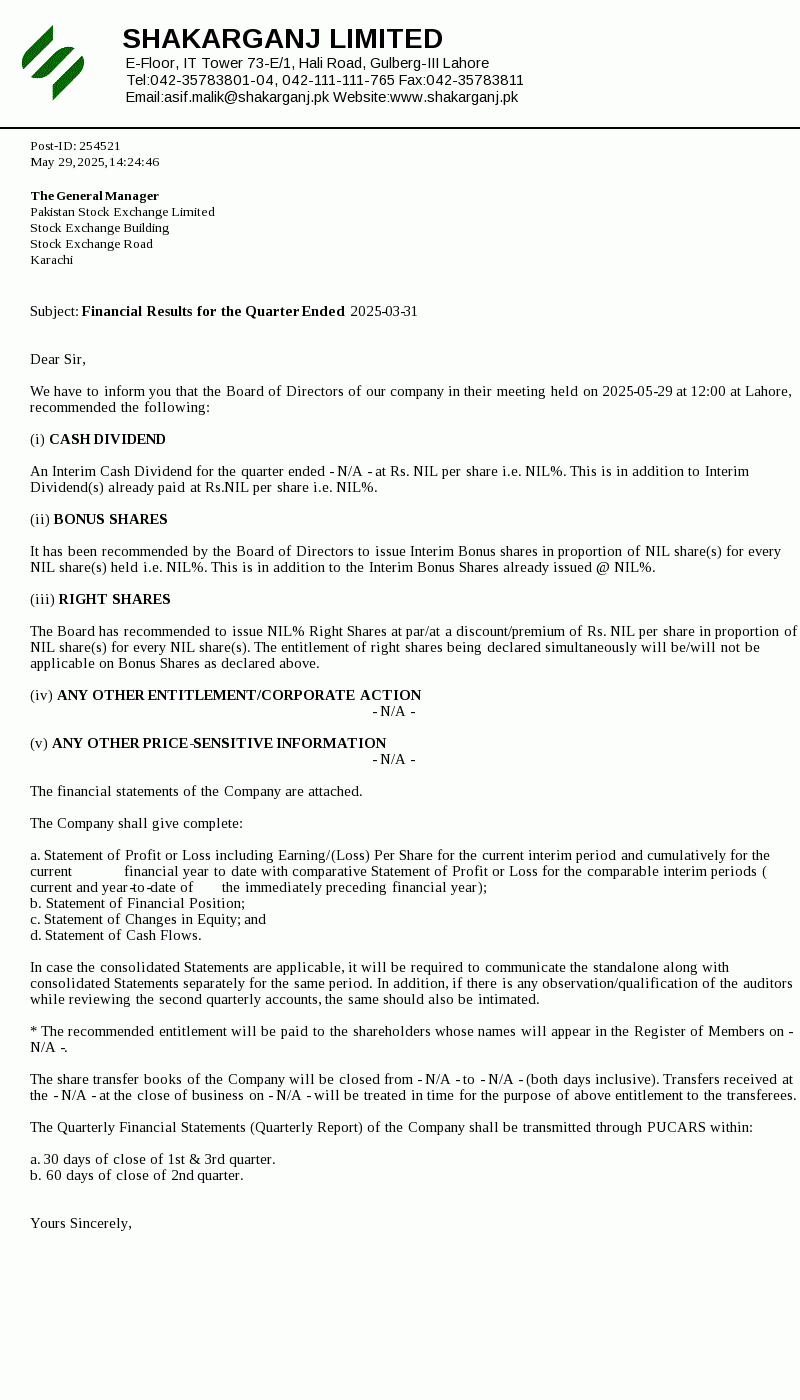 SHAKARGANJ LIMITED
E-Floor, IT Tower 73-E/1, Hali Road, Gulberg-III Lahore
Tel:042-35783801-04, 042-111-111-765 Fax:042-35783811
Email:asif.malik@shakarganj.pk Website:www.shakarganj.pk

Post-ID: 254521
May 29, 2025, 14:24:46

The General Manager
Pakistan Stock Exchange Limited
Stock Exchange Building
Stock Exchange Road
Karachi

Subject: Financial Results for the Quarter Ended 2025-03-31

Dear Sir,

We have to inform you that the Board of Directors of our company in their meeting held on 2025-05-29 at 12:00 at Lahore, recommended the following:

(i) CASH DIVIDEND

An Interim Cash Dividend for the quarter ended - N/A - at Rs. NIL per share i.e. NIL%. This is in addition to Interim Dividend(s) already paid at Rs.NIL per share i.e. NIL%.

(ii) BONUS SHARES

It has been recommended by the Board of Directors to issue Interim Bonus shares in proportion of NIL share(s) for every NIL share(s) held i.e. NIL%. This is in addition to the Interim Bonus Shares already issued @ NIL%.

(iii) RIGHT SHARES

The Board has recommended to issue NIL% Right Shares at par/at a discount/premium of Rs. NIL per share in proportion of NIL share(s) for every NIL share(s). The entitlement of right shares being declared simultaneously will be/will not be applicable on Bonus Shares as declared above.

(iv) ANY OTHER ENTITLEMENT/CORPORATE ACTION
- N/A -

(v) ANY OTHER PRICE-SENSITIVE INFORMATION
- N/A -

The financial statements of the Company are attached.

The Company shall give complete:

a. Statement of Profit or Loss including Earning/(Loss) Per Share for the current interim period and cumulatively for the current financial year to date with comparative Statement of Profit or Loss for the comparable interim periods ( current and year-to-date of the immediately preceding financial year);
b. Statement of Financial Position;
c. Statement of Changes in Equity; and
d. Statement of Cash Flows.

In case the consolidated Statements are applicable, it will be required to communicate the standalone along with consolidated Statements separately for the same period. In addition, if there is any observation/qualification of the auditors while reviewing the second quarterly accounts, the same should also be intimated.

* The recommended entitlement will be paid to the shareholders whose names will appear in the Register of Members on - N/A -.

The share transfer books of the Company will be closed from - N/A - to - N/A - (both days inclusive). Transfers received at the - N/A - at the close of business on - N/A - will be treated in time for the purpose of above entitlement to the transferees.

The Quarterly Financial Statements (Quarterly Report) of the Company shall be transmitted through PUCARS within:

a. 30 days of close of 1st & 3rd quarter.
b. 60 days of close of 2nd quarter.

Yours Sincerely,